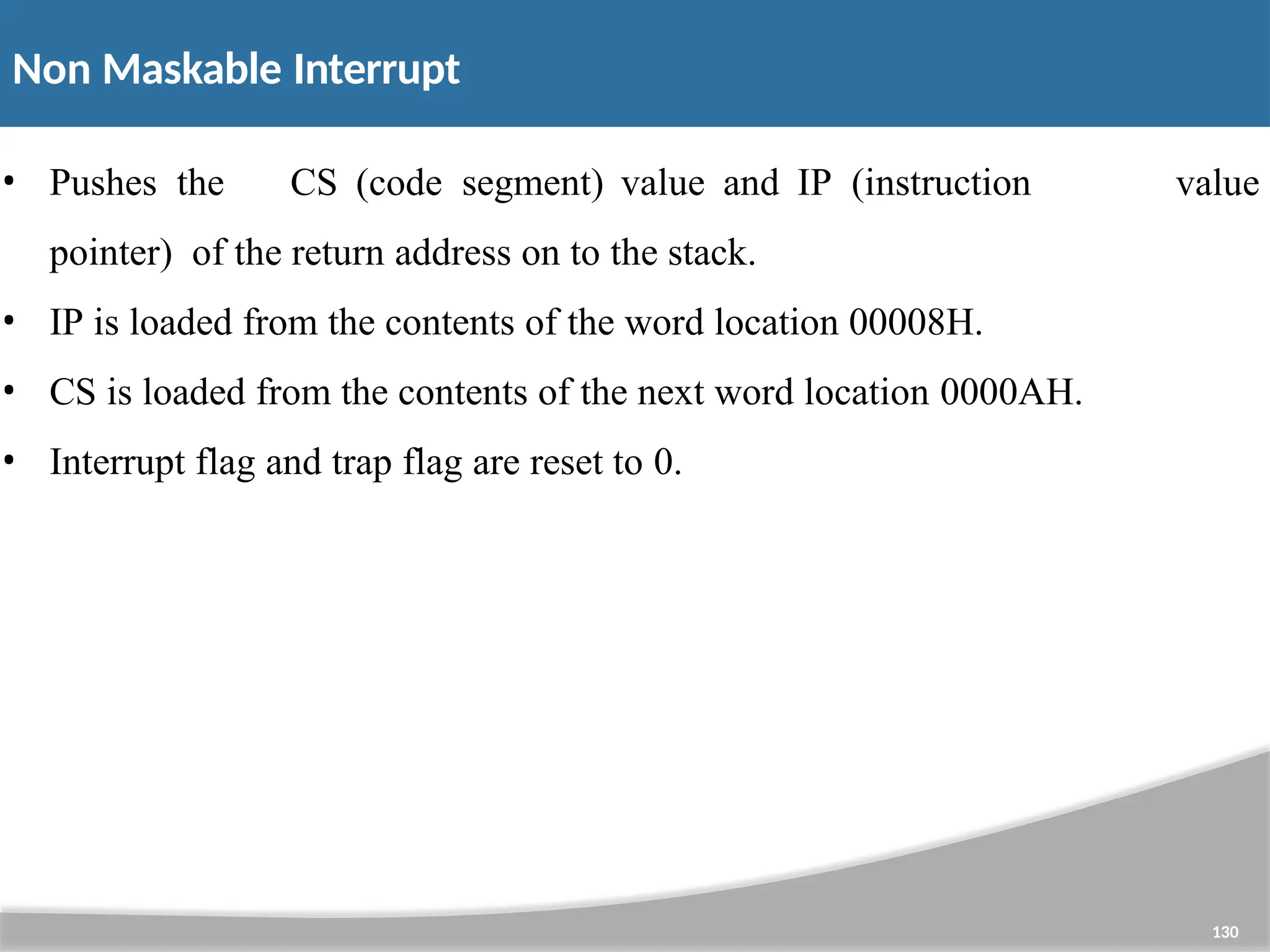 Non Maskable Interrupt

• Pushes the CS (code segment) value and IP (instruction value pointer) of the return address on to the stack.

• IP is loaded from the contents of the word location 00008H.

• CS is loaded from the contents of the next word location 0000AH.

• Interrupt flag and trap flag are reset to 0.

130